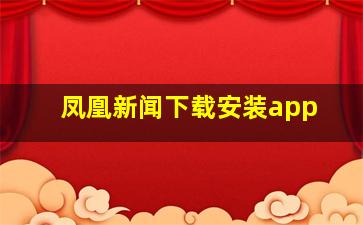 凤凰新闻下载安装app